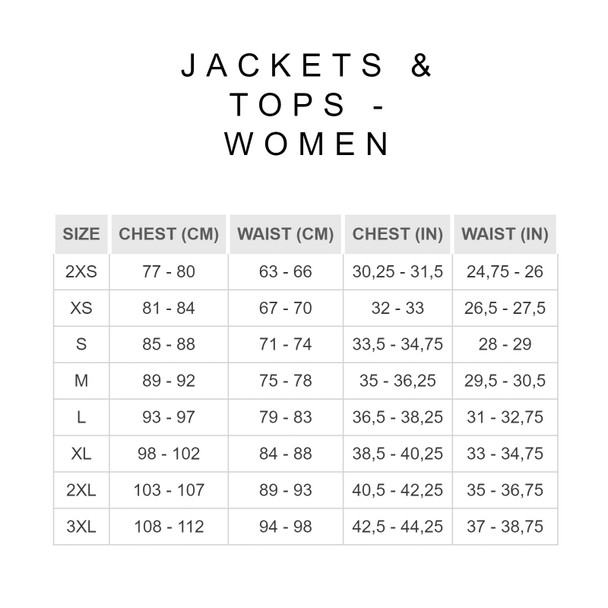 JACKETS & TOPS - WOMEN

| SIZE | CHEST (CM) | WAIST (CM) | CHEST (IN) | WAIST (IN) |
|---|---|---|---|---|
| 2XS | 77 - 80 | 63 - 66 | 30,25 - 31,5 | 24,75 - 26 |
| XS | 81 - 84 | 67 - 70 | 32 - 33 | 26,5 - 27,5 |
| S | 85 - 88 | 71 - 74 | 33,5 - 34,75 | 28 - 29 |
| M | 89 - 92 | 75 - 78 | 35 - 36,25 | 29,5 - 30,5 |
| L | 93 - 97 | 79 - 83 | 36,5 - 38,25 | 31 - 32,75 |
| XL | 98 - 102 | 84 - 88 | 38,5 - 40,25 | 33 - 34,75 |
| 2XL | 103 - 107 | 89 - 93 | 40,5 - 42,25 | 35 - 36,75 |
| 3XL | 108 - 112 | 94 - 98 | 42,5 - 44,25 | 37 - 38,75 |